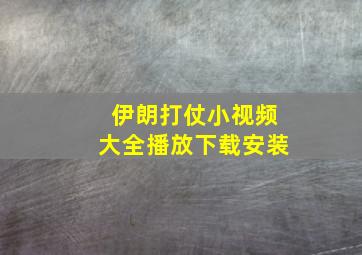 伊朗打仗小视频
大全播放下载安装